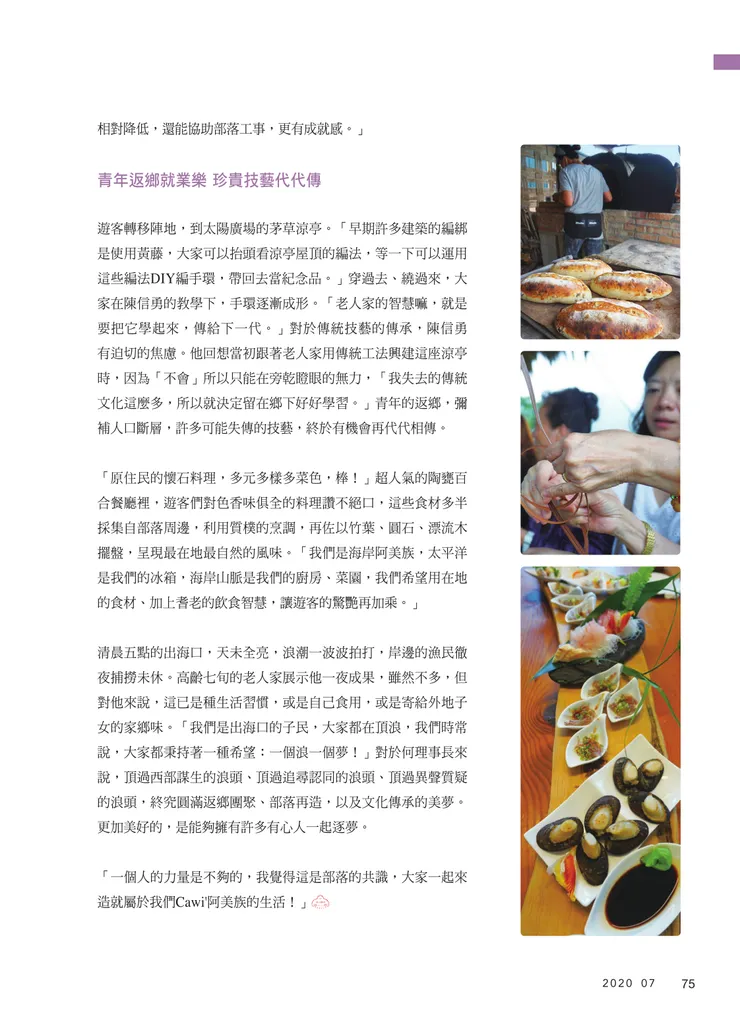 相對降低，還能協助部落工事，更有成就感。」

青年返鄉就業樂 珍貴技藝代代傳

遊客轉移陣地，到太陽廣場的茅草涼亭。「早期許多建築的編綁是使用黃藤，大家可以抬頭看涼亭屋頂的編法，等一下可以運用這些編法DIY編手環，帶回去當紀念品。」穿過去、繞過來，大家在陳信勇的教學下，手環逐漸成形。「老人家的智慧嘛，就是要把它學起來，傳給下一代。」對於傳統技藝的傳承，陳信勇有迫切的焦慮。他回想當初跟著老人家用傳統工法興建這座涼亭時，因為「不會」所以只能在旁乾瞪眼的無力，「我失去的傳統文化這麼多，所以就決定留在鄉下好好學習。」青年的返鄉，彌補人口斷層，許多可能失傳的技藝，終於有機會再代代相傳。

「原住民的懷石料理，多元多樣多菜色，棒！」超人氣的陶甕百合餐廳裡，遊客們對色香味俱全的料理讚不絕口，這些食材多半採集自部落周邊，利用質樸的烹調，再佐以竹葉、圓石、漂流木擺盤，呈現最在地最自然的風味。「我們是海岸阿美族，太平洋是我們的冰箱，海岸山脈是我們的廚房、菜園，我們希望用在地的食材、加上耆老的飲食智慧，讓遊客的驚艷再加乘。」

清晨五點的出海口，天未全亮，浪潮一波波拍打，岸邊的漁民徹夜捕撈未休。高齡七旬的老人家展示他一夜成果，雖然不多，但對他來說，這已是種生活習慣，或是自己食用，或是寄給外地子女的家鄉味。「我們是出海口的子民，大家都在頂浪，我們時常說，大家都秉持著一種希望：一個浪一個夢！」對於何理事長來說，頂過西部謀生的浪頭、頂過追尋認同的浪頭、頂過異聲質疑的浪頭，終究圓滿返鄉團聚、部落再造，以及文化傳承的美夢。更加美好的，是能夠擁有許多有心人一起逐夢。

「一個人的力量是不夠的，我覺得這是部落的共識，大家一起來造就屬於我們Cawi'阿美族的生活！」

2020 07 75